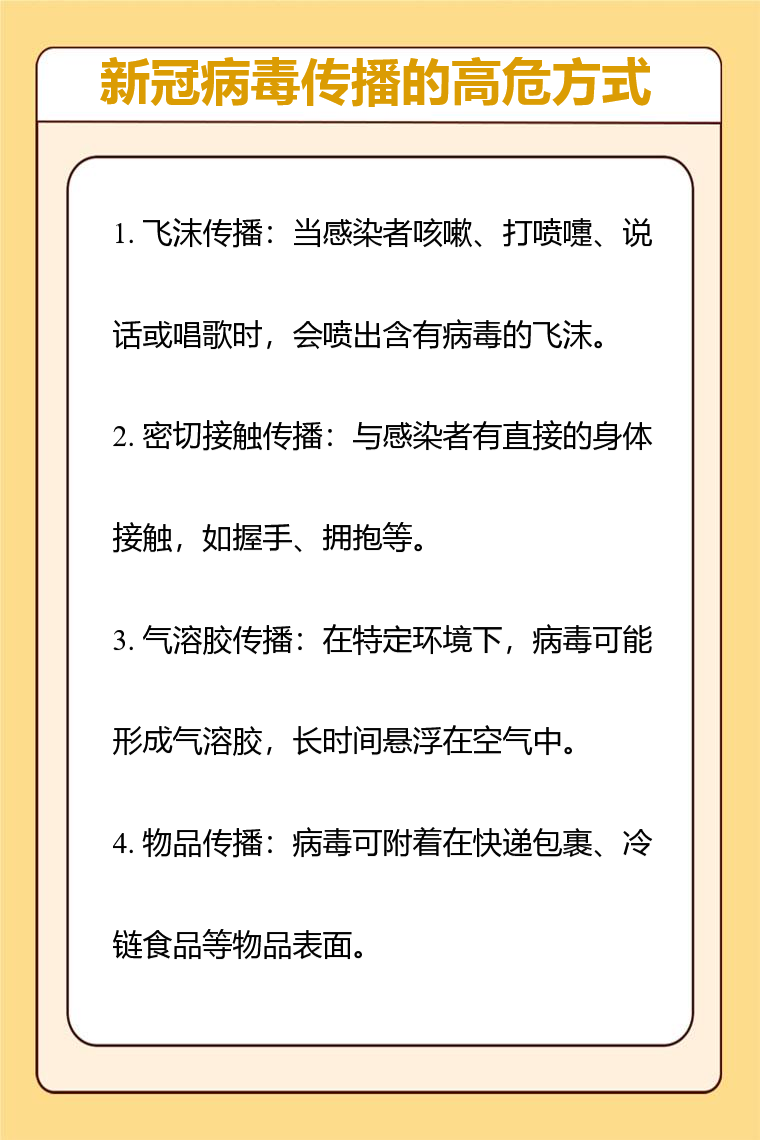 新冠病毒传播的高危方式

1. 飞沫传播：当感染者咳嗽、打喷嚏、说话或唱歌时，会喷出含有病毒的飞沫。

2. 密切接触传播：与感染者有直接的身体接触，如握手、拥抱等。

3. 气溶胶传播：在特定环境下，病毒可能形成气溶胶，长时间悬浮在空气中。

4. 物品传播：病毒可附着在快递包裹、冷链食品等物品表面。